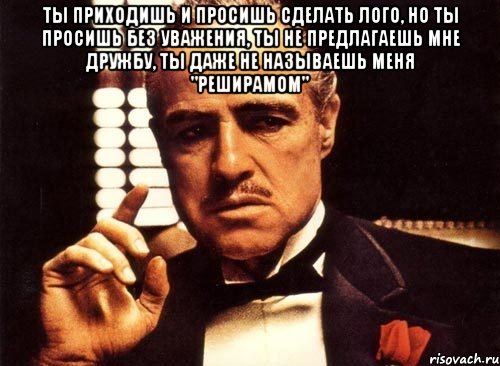 ТЫ ПРИХОДИШЬ И ПРОСИШЬ СДЕЛАТЬ ЛОГО, НО ТЫ ПРОСИШЬ БЕЗ УВАЖЕНИЯ, ТЫ НЕ ПРЕДЛАГАЕШЬ МНЕ ДРУЖБУ, ТЫ ДАЖЕ НЕ НАЗЫВАЕШЬ МЕНЯ "РЕШИРАМОМ"

risovach.ru